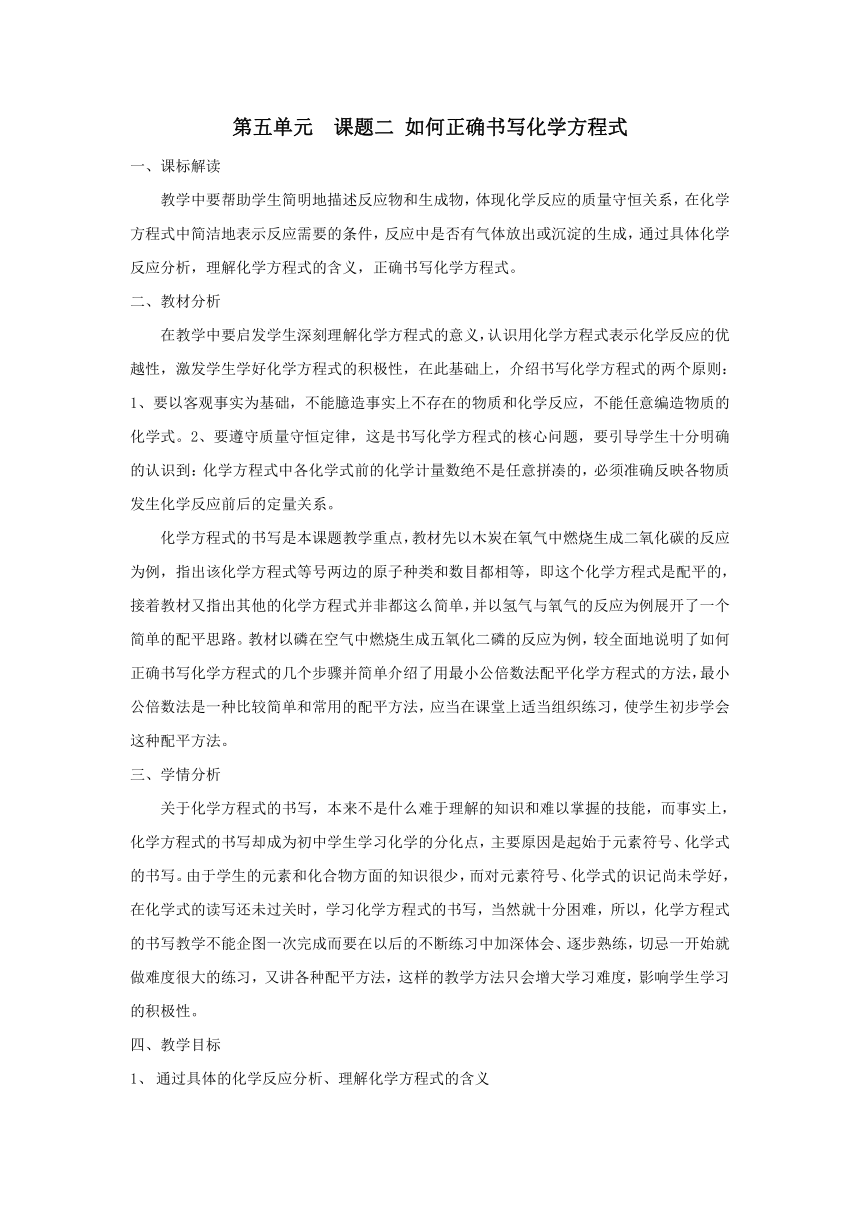 第五单元　课题二 如何正确书写化学方程式

一、课标解读

教学中要帮助学生简明地描述反应物和生成物，体现化学反应的质量守恒关系，在化学方程式中简洁地表示反应需要的条件，反应中是否有气体放出或沉淀的生成，通过具体化学反应分析，理解化学方程式的含义，正确书写化学方程式。

二、教材分析

在教学中要启发学生深刻理解化学方程式的意义，认识用化学方程式表示化学反应的优越性，激发学生学好化学方程式的积极性，在此基础上，介绍书写化学方程式的两个原则：1、要以客观事实为基础，不能臆造事实上不存在的物质和化学反应，不能任意编造物质的化学式。2、要遵守质量守恒定律，这是书写化学方程式的核心问题，要引导学生十分明确的认识到：化学方程式中各化学式前的化学计量数绝不是任意拼凑的，必须准确反映各物质发生化学反应前后的定量关系。

化学方程式的书写是本课题教学重点，教材先以木炭在氧气中燃烧生成二氧化碳的反应为例，指出该化学方程式等号两边的原子种类和数目都相等，即这个化学方程式是配平的，接着教材又指出其他的化学方程式并非都这么简单，并以氢气与氧气的反应为例展开了一个简单的配平思路。教材以磷在空气中燃烧生成五氧化二磷的反应为例，较全面地说明了如何正确书写化学方程式的几个步骤并简单介绍了用最小公倍数法配平化学方程式的方法，最小公倍数法是一种比较简单和常用的配平方法，应当在课堂上适当组织练习，使学生初步学会这种配平方法。

三、学情分析

关于化学方程式的书写，本来不是什么难于理解的知识和难以掌握的技能，而事实上，化学方程式的书写却成为初中学生学习化学的分化点，主要原因是起始于元素符号、化学式的书写。由于学生的元素和化合物方面的知识很少，而对元素符号、化学式的识记尚未学好，在化学式的读写还未过关时，学习化学方程式的书写，当然就十分困难，所以，化学方程式的书写教学不能企图一次完成而要在以后的不断练习中加深体会、逐步熟练，切忌一开始就做难度很大的练习，又讲各种配平方法，这样的教学方法只会增大学习难度，影响学生学习的积极性。

四、教学目标

1、 通过具体的化学反应分析、理解化学方程式的含义